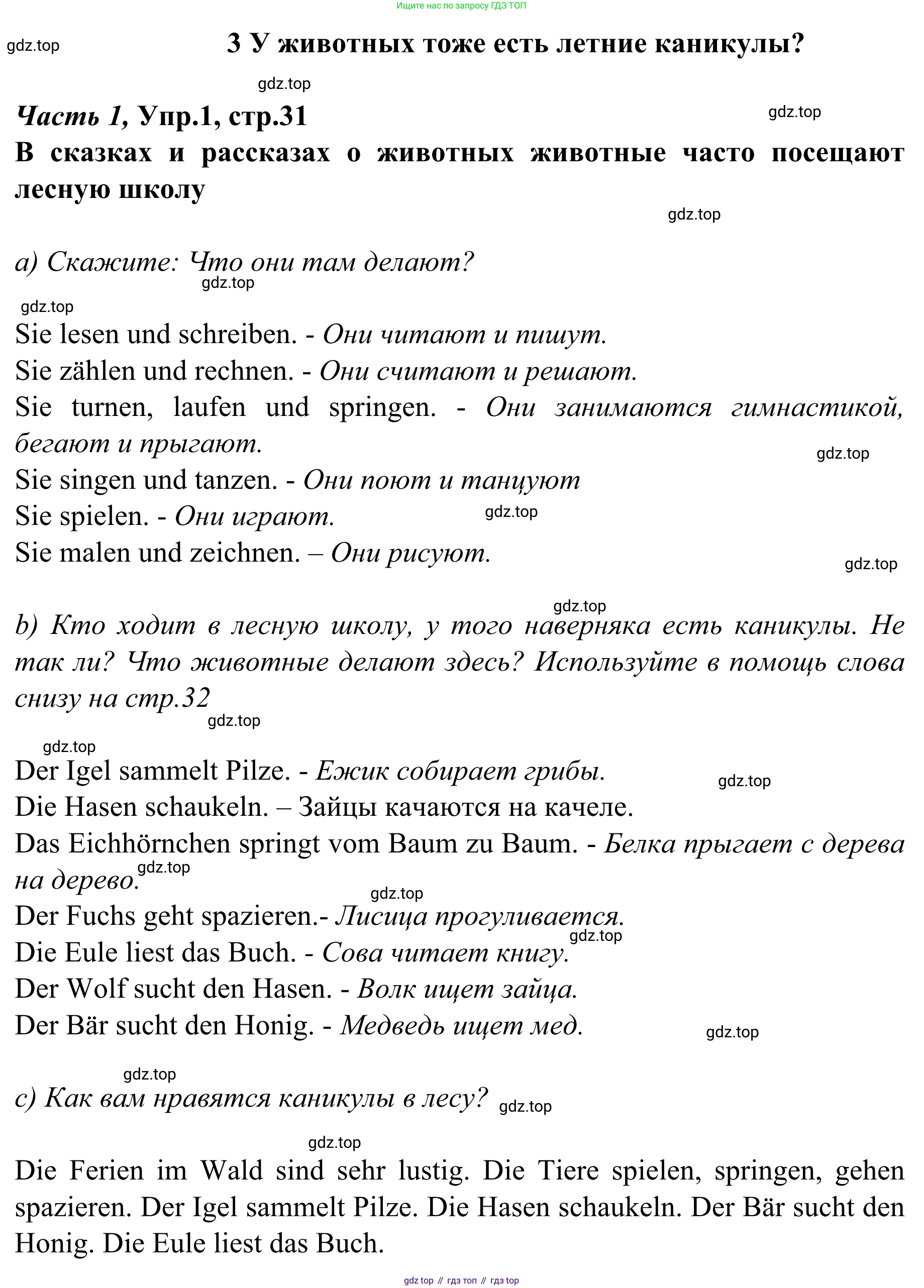 Ищите нас по запросу ГДЗ ТОП

gdz.top

3 У животных тоже есть летние каникулы?

gdz.top

Часть 1, Упр.1, стр.31

gdz.top

В сказках и рассказах о животных животные часто посещают лесную школу

gdz.top

a) Скажите: Что они там делают?

gdz.top

gdz.top

Sie lesen und schreiben. - Они читают и пишут.
Sie zählen und rechnen. - Они считают и решают.
Sie turnen, laufen und springen. - Они занимаются гимнастикой, бегают и прыгают.

gdz.top

Sie singen und tanzen. - Они поют и танцуют
Sie spielen. - Они играют.

gdz.top

Sie malen und zeichnen. – Они рисуют.

gdz.top

gdz.top

b) Кто ходит в лесную школу, у того наверняка есть каникулы. Не так ли? Что животные делают здесь? Используйте в помощь слова снизу на стр.32

gdz.top

gdz.top

Der Igel sammelt Pilze. - Ежик собирает грибы.

gdz.top

Die Hasen schaukeln. – Зайцы качаются на качеле.
Das Eichhörnchen springt vom Baum zu Baum. - Белка прыгает с дерева на дерево.

gdz.top

gdz.top

Der Fuchs geht spazieren.- Лисица прогуливается.

gdz.top

Die Eule liest das Buch. - Сова читает книгу.
Der Wolf sucht den Hasen. - Волк ищет зайца.
Der Bär sucht den Honig. - Медведь ищет мед.

gdz.top

gdz.top

c) Как вам нравятся каникулы в лесу?

gdz.top

gdz.top

Die Ferien im Wald sind sehr lustig. Die Tiere spielen, springen, gehen spazieren. Der Igel sammelt Pilze. Die Hasen schaukeln. Der Bär sucht den Honig. Die Eule liest das Buch.

gdz top // гдз топ // гдз top